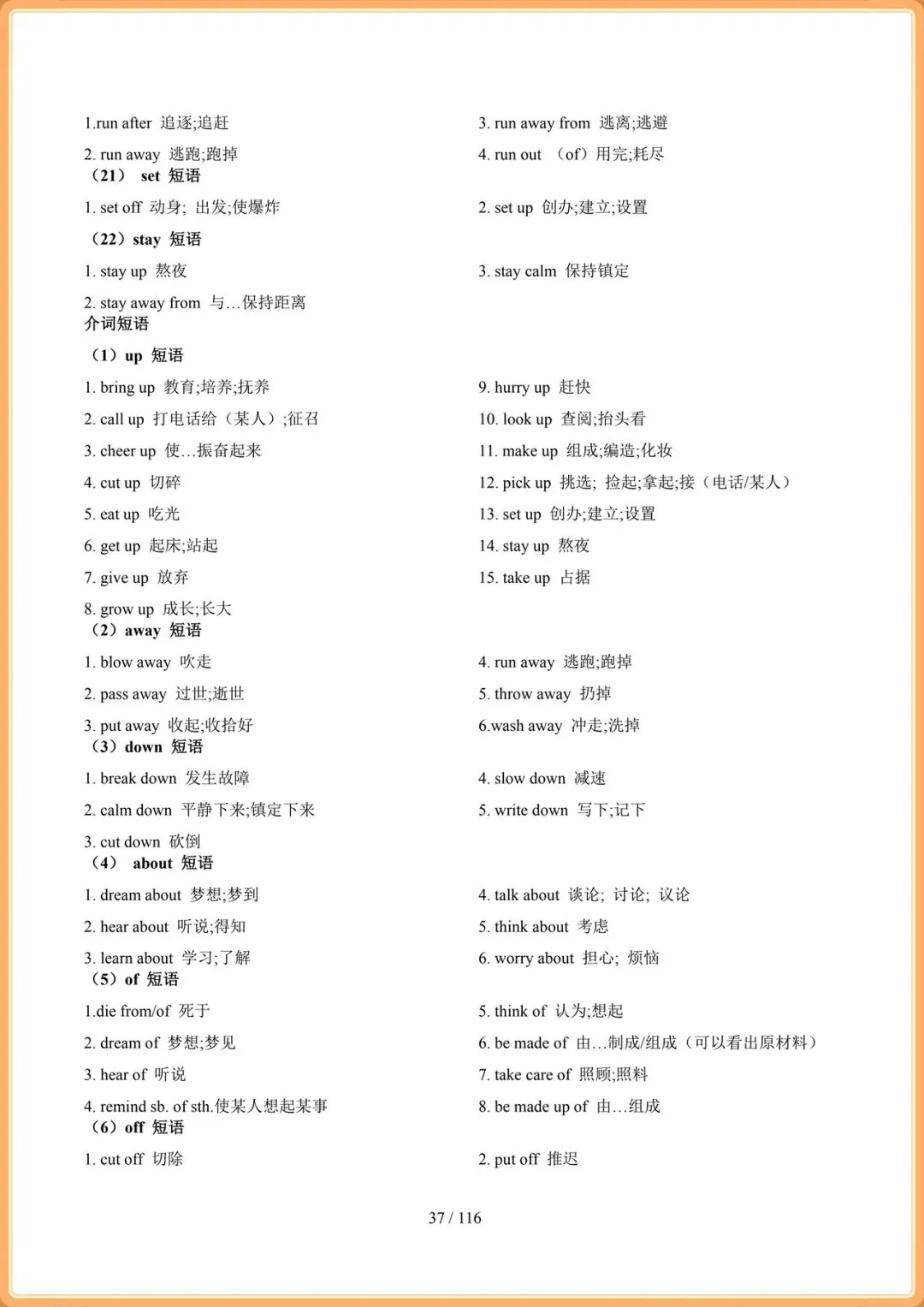 1.run after 追逐;追赶

2. run away 逃跑;跑掉

3. run away from 逃离;逃避

4. run out （of）用完;耗尽

（21） set 短语

1. set off 动身; 出发;使爆炸

2. set up 创办;建立;设置

（22）stay 短语

1. stay up 熬夜

2. stay away from 与…保持距离

3. stay calm 保持镇定

介词短语

（1）up 短语

1. bring up 教育;培养;抚养

2. call up 打电话给（某人）;征召

3. cheer up 使…振奋起来

4. cut up 切碎

5. eat up 吃光

6. get up 起床;站起

7. give up 放弃

8. grow up 成长;长大

9. hurry up 赶快

10. look up 查阅;抬头看

11. make up 组成;编造;化妆

12. pick up 挑选; 捡起;拿起;接（电话/某人）

13. set up 创办;建立;设置

14. stay up 熬夜

15. take up 占据

（2）away 短语

1. blow away 吹走

2. pass away 过世;逝世

3. put away 收起;收拾好

4. run away 逃跑;跑掉

5. throw away 扔掉

6.wash away 冲走;洗掉

（3）down 短语

1. break down 发生故障

2. calm down 平静下来;镇定下来

3. cut down 砍倒

4. slow down 减速

5. write down 写下;记下

（4） about 短语

1. dream about 梦想;梦到

2. hear about 听说;得知

3. learn about 学习;了解

4. talk about 谈论; 讨论; 议论

5. think about 考虑

6. worry about 担心; 烦恼

（5）of 短语

1.die from/of 死于

2. dream of 梦想;梦见

3. hear of 听说

4. remind sb. of sth.使某人想起某事

5. think of 认为;想起

6. be made of 由…制成/组成（可以看出原材料）

7. take care of 照顾;照料

8. be made up of 由…组成

（6）off 短语

1. cut off 切除

2. put off 推迟

37 / 116